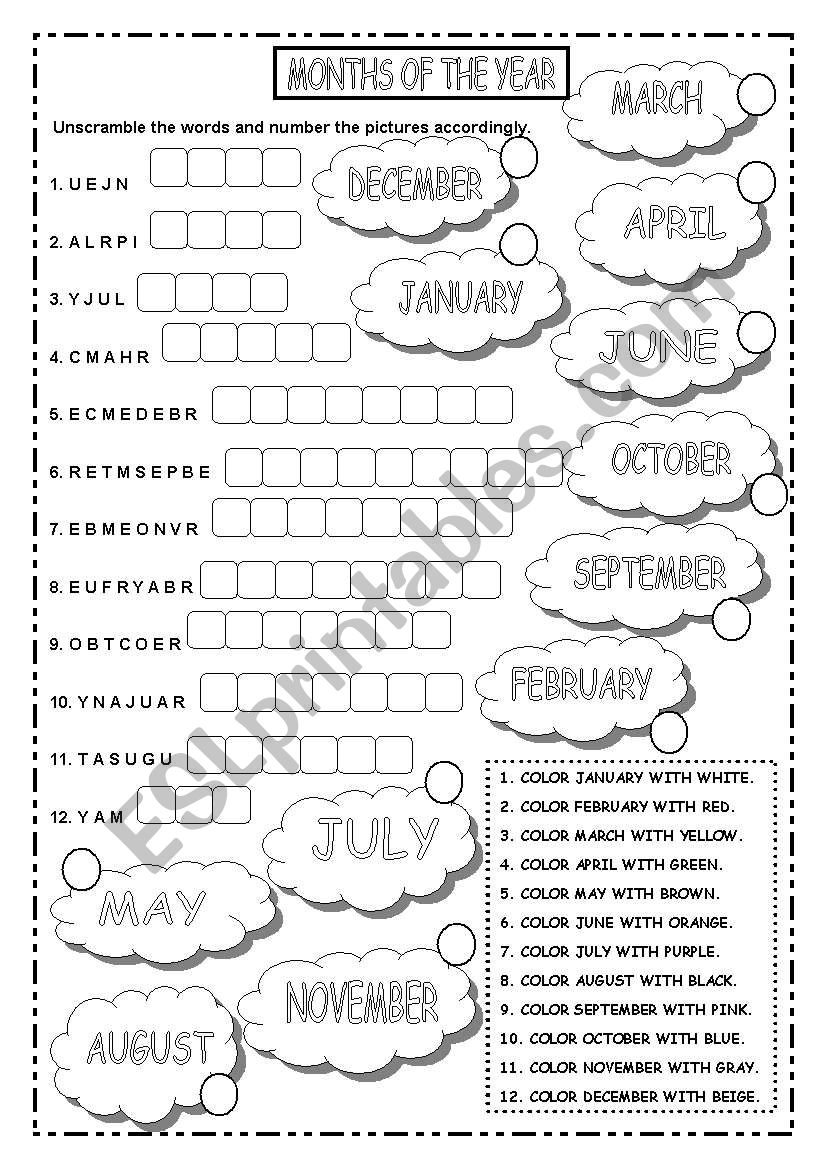 MONTHS OF THE YEAR

Unscramble the words and number the pictures accordingly.

1. U E J N
2. A L R P I
3. Y J U L
4. C M A H R
5. E C M E D E B R
6. R E T M S E P B E
7. E B M E O N V R
8. E U F R Y A B R
9. O B T C O E R
10. Y N A J U A R
11. T A S U G U
12. Y A M

MARCH
DECEMBER
APRIL
JANUARY
JUNE
OCTOBER
SEPTEMBER
FEBRUARY
JULY
MAY
NOVEMBER
AUGUST

1. COLOR JANUARY WITH WHITE.
2. COLOR FEBRUARY WITH RED.
3. COLOR MARCH WITH YELLOW.
4. COLOR APRIL WITH GREEN.
5. COLOR MAY WITH BROWN.
6. COLOR JUNE WITH ORANGE.
7. COLOR JULY WITH PURPLE.
8. COLOR AUGUST WITH BLACK.
9. COLOR SEPTEMBER WITH PINK.
10. COLOR OCTOBER WITH BLUE.
11. COLOR NOVEMBER WITH GRAY.
12. COLOR DECEMBER WITH BEIGE.

ESLprintables.com